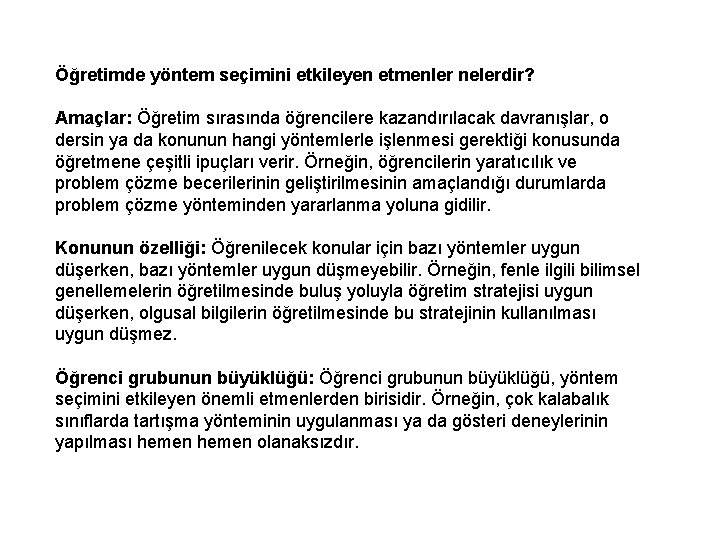 Öğretimde yöntem seçimini etkileyen etmenler nelerdir?

Amaçlar: Öğretim sırasında öğrencilere kazandırılacak davranışlar, o dersin ya da konunun hangi yöntemlerle işlenmesi gerektiği konusunda öğretmene çeşitli ipuçları verir. Örneğin, öğrencilerin yaratıcılık ve problem çözme becerilerinin geliştirilmesinin amaçlandığı durumlarda problem çözme yönteminden yararlanma yoluna gidilir.

Konunun özelliği: Öğrenilecek konular için bazı yöntemler uygun düşerken, bazı yöntemler uygun düşmeyebilir. Örneğin, fenle ilgili bilimsel genellemelerin öğretilmesinde buluş yoluyla öğretim stratejisi uygun düşerken, olgusal bilgilerin öğretilmesinde bu stratejinin kullanılması uygun düşmez.

Öğrenci grubunun büyüklüğü: Öğrenci grubunun büyüklüğü, yöntem seçimini etkileyen önemli etmenlerden birisidir. Örneğin, çok kalabalık sınıflarda tartışma yönteminin uygulanması ya da gösteri deneylerinin yapılması hemen hemen olanaksızdır.